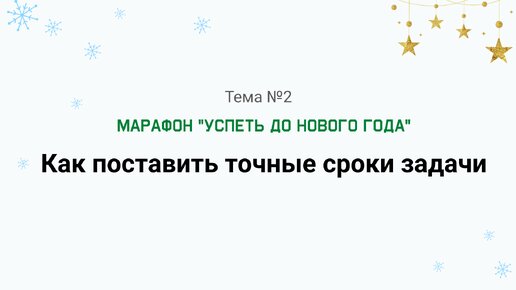 Тема №2

МАРАФОН "УСПЕТЬ ДО НОВОГО ГОДА"

Как поставить точные сроки задачи